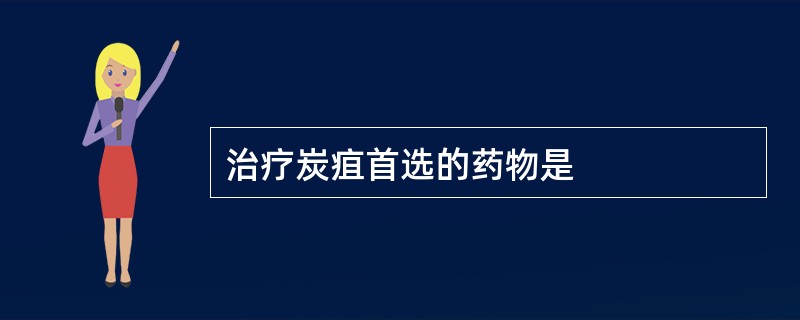 治疗炭疽首选的药物是